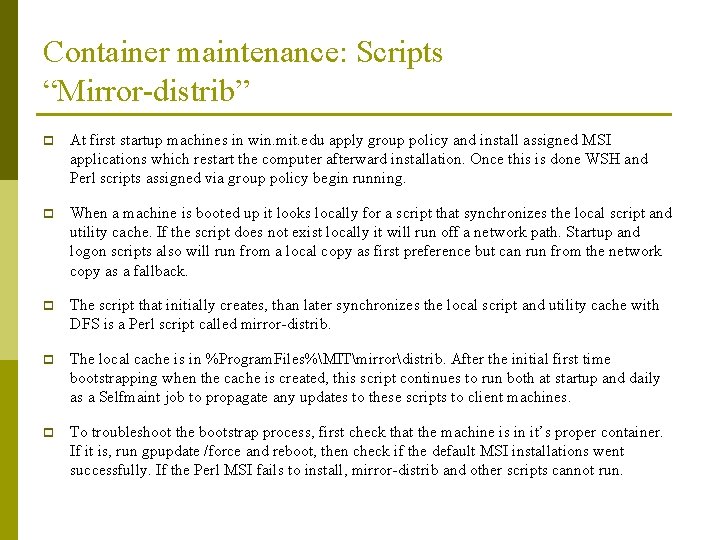 Container maintenance: Scripts
“Mirror-distrib”

At first startup machines in win.mit.edu apply group policy and install assigned MSI applications which restart the computer afterward installation. Once this is done WSH and Perl scripts assigned via group policy begin running.

When a machine is booted up it looks locally for a script that synchronizes the local script and utility cache. If the script does not exist locally it will run off a network path. Startup and logon scripts also will run from a local copy as first preference but can run from the network copy as a fallback.

The script that initially creates, than later synchronizes the local script and utility cache with DFS is a Perl script called mirror-distrib.

The local cache is in %ProgramFiles%\MIT\mirror\distrib. After the initial first time bootstrapping when the cache is created, this script continues to run both at startup and daily as a Selfmaint job to propagate any updates to these scripts to client machines.

To troubleshoot the bootstrap process, first check that the machine is in it’s proper container. If it is, run gpupdate /force and reboot, then check if the default MSI installations went successfully. If the Perl MSI fails to install, mirror-distrib and other scripts cannot run.